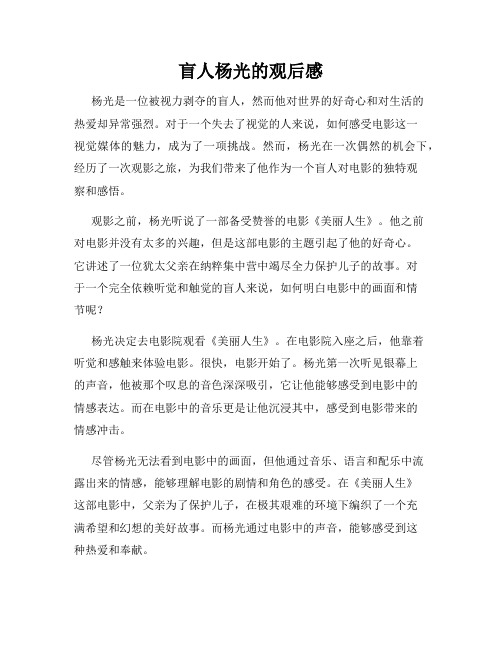 盲人杨光的观后感

杨光是一位被视力剥夺的盲人，然而他对世界的好奇心和对生活的热爱却异常强烈。对于一个失去了视觉的人来说，如何感受电影这一视觉媒体的魅力，成为了一项挑战。然而，杨光在一次偶然的机会下，经历了一次观影之旅，为我们带来了他作为一个盲人对电影的独特观察和感悟。

观影之前，杨光听说了一部备受赞誉的电影《美丽人生》。他之前对电影并没有太多的兴趣，但是这部电影的主题引起了他的好奇心。它讲述了一位犹太父亲在纳粹集中营中竭尽全力保护儿子的故事。对于一个完全依赖听觉和触觉的盲人来说，如何明白电影中的画面和情节呢？

杨光决定去电影院观看《美丽人生》。在电影院入座之后，他靠着听觉和感触来体验电影。很快，电影开始了。杨光第一次听见银幕上的声音，他被那个叹息的音色深深吸引，它让他能够感受到电影中的情感表达。而在电影中的音乐更是让他沉浸其中，感受到电影带来的情感冲击。

尽管杨光无法看到电影中的画面，但他通过音乐、语言和配乐中流露出来的情感，能够理解电影的剧情和角色的感受。在《美丽人生》这部电影中，父亲为了保护儿子，在极其艰难的环境下编织了一个充满希望和幻想的美好故事。而杨光通过电影中的声音，能够感受到这种热爱和奉献。